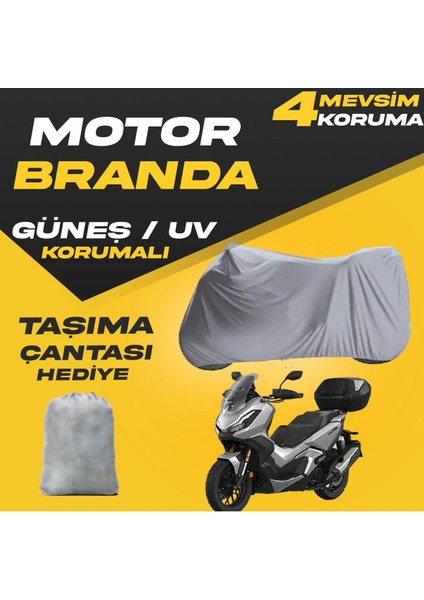 MOTOR
BRANDA

4 MEVSİM KORUMA

GÜNEŞ / UV
KORUMALI

TAŞIMA
ÇANTASI
HEDİYE